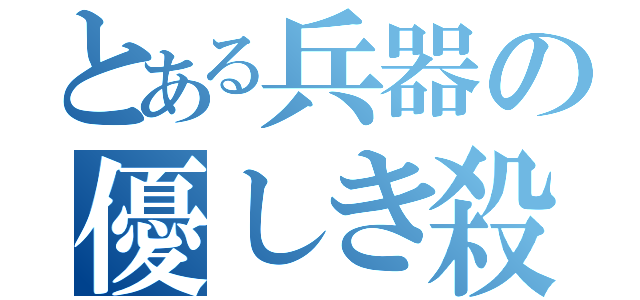 とある兵器の
優しき殺